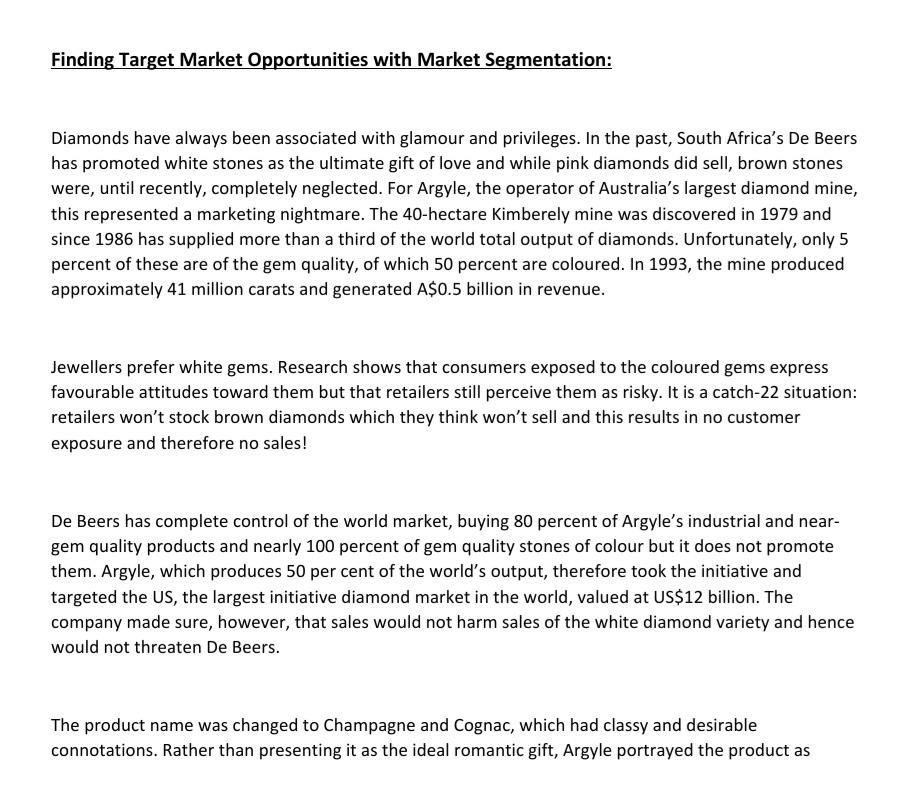 Finding Target Market Opportunities with Market Segmentation:

Diamonds have always been associated with glamour and privileges. In the past, South Africa's De Beers has promoted white stones as the ultimate gift of love and while pink diamonds did sell, brown stones were, until recently, completely neglected. For Argyle, the operator of Australia's largest diamond mine, this represented a marketing nightmare. The 40-hectare Kimberely mine was discovered in 1979 and since 1986 has supplied more than a third of the world total output of diamonds. Unfortunately, only 5 percent of these are of the gem quality, of which 50 percent are coloured. In 1993, the mine produced approximately 41 million carats and generated A$0.5 billion in revenue.

Jewellers prefer white gems. Research shows that consumers exposed to the coloured gems express favourable attitudes toward them but that retailers still perceive them as risky. It is a catch-22 situation: retailers won't stock brown diamonds which they think won't sell and this results in no customer exposure and therefore no sales!

De Beers has complete control of the world market, buying 80 percent of Argyle's industrial and near-gem quality products and nearly 100 percent of gem quality stones of colour but it does not promote them. Argyle, which produces 50 per cent of the world's output, therefore took the initiative and targeted the US, the largest initiative diamond market in the world, valued at US$12 billion. The company made sure, however, that sales would not harm sales of the white diamond variety and hence would not threaten De Beers.

The product name was changed to Champagne and Cognac, which had classy and desirable connotations. Rather than presenting it as the ideal romantic gift, Argyle portrayed the product as